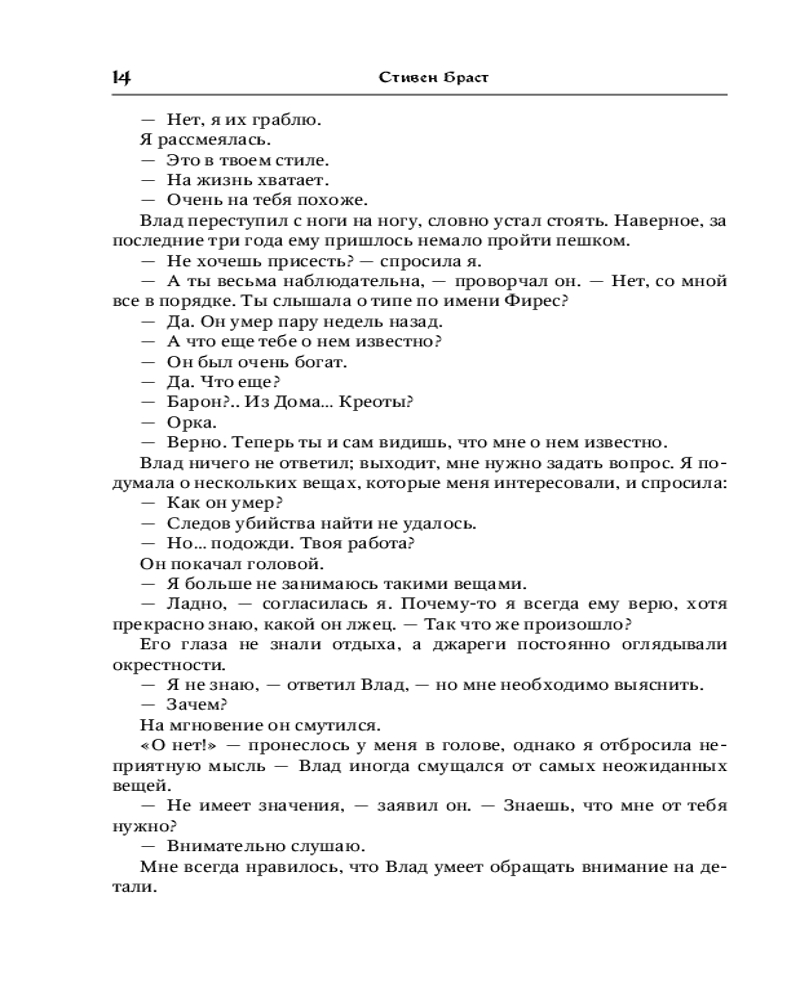 14 Стивен Браст

— Нет, я их граблю.
Я рассмеялась.
— Это в твоем стиле.
— На жизнь хватает.
— Очень на тебя похоже.
Влад переступил с ноги на ногу, словно устал стоять. Наверное, за последние три года ему пришлось немало пройти пешком.
— Не хочешь присесть? — спросила я.
— А ты весьма наблюдательна, — проворчал он. — Нет, со мной все в порядке. Ты слышала о типе по имени Фирес?
— Да. Он умер пару недель назад.
— А что еще тебе о нем известно?
— Он был очень богат.
— Да. Что еще?
— Барон?.. Из Дома... Креоты?
— Орка.
— Верно. Теперь ты и сам видишь, что мне о нем известно.
Влад ничего не ответил; выходит, мне нужно задать вопрос. Я подумала о нескольких вещах, которые меня интересовали, и спросила:
— Как он умер?
— Следов убийства найти не удалось.
— Но... подожди. Твоя работа?
Он покачал головой.
— Я больше не занимаюсь такими вещами.
— Ладно, — согласилась я. Почему-то я всегда ему верю, хотя прекрасно знаю, какой он лжец. — Так что же произошло?
Его глаза не знали отдыха, а джареги постоянно оглядывали окрестности.
— Я не знаю, — ответил Влад, — но мне необходимо выяснить.
— Зачем?
На мгновение он смутился.
«О нет!» — пронеслось у меня в голове, однако я отбросила неприятную мысль — Влад иногда смущался от самых неожиданных вещей.
— Не имеет значения, — заявил он. — Знаешь, что мне от тебя нужно?
— Внимательно слушаю.
Мне всегда нравилось, что Влад умеет обращать внимание на детали.